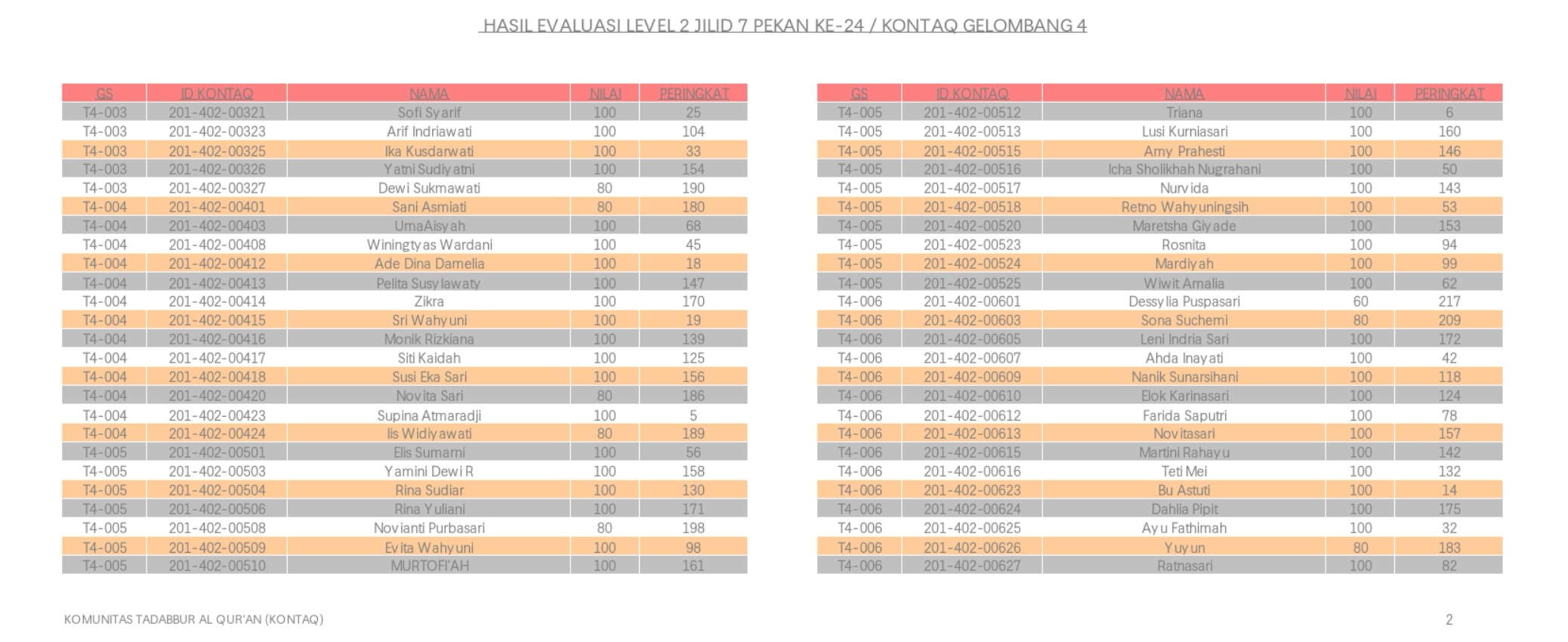 HASIL EVALUASI LEVEL 2 JILID 7 PEKAN KE-24 / KONTAQ GELOMBANG 4

| GS | ID KONTAQ | NAMA | NILAI | PERINGKAT |
|---|---|---|---|---|
| T4-003 | 201-402-00321 | Sofi Syarif | 100 | 25 |
| T4-003 | 201-402-00323 | Arif Indriawati | 100 | 104 |
| T4-003 | 201-402-00325 | Ika Kusdarwati | 100 | 33 |
| T4-003 | 201-402-00326 | Yatni Sudiyatni | 100 | 154 |
| T4-003 | 201-402-00327 | Dewi Sukmawati | 80 | 190 |
| T4-004 | 201-402-00401 | Sani Asmiati | 80 | 180 |
| T4-004 | 201-402-00403 | UmaAisyah | 100 | 68 |
| T4-004 | 201-402-00408 | Winingtyas Wardani | 100 | 45 |
| T4-004 | 201-402-00412 | Ade Dina Damelia | 100 | 18 |
| T4-004 | 201-402-00413 | Pelita Susylawaty | 100 | 147 |
| T4-004 | 201-402-00414 | Zikra | 100 | 170 |
| T4-004 | 201-402-00415 | Sri Wahyuni | 100 | 19 |
| T4-004 | 201-402-00416 | Monik Rizkiana | 100 | 139 |
| T4-004 | 201-402-00417 | Siti Kaidah | 100 | 125 |
| T4-004 | 201-402-00418 | Susi Eka Sari | 100 | 156 |
| T4-004 | 201-402-00420 | Novita Sari | 80 | 186 |
| T4-004 | 201-402-00423 | Supina Atmaradji | 100 | 5 |
| T4-004 | 201-402-00424 | Iis Widiyawati | 80 | 189 |
| T4-005 | 201-402-00501 | Elis Sumarni | 100 | 56 |
| T4-005 | 201-402-00503 | Yamini Dewi R | 100 | 158 |
| T4-005 | 201-402-00504 | Rina Sudiar | 100 | 130 |
| T4-005 | 201-402-00506 | Rina Yuliani | 100 | 171 |
| T4-005 | 201-402-00508 | Novianti Purbasari | 80 | 198 |
| T4-005 | 201-402-00509 | Evita Wahyuni | 100 | 98 |
| T4-005 | 201-402-00510 | MURTOFI'AH | 100 | 161 |

| GS | ID KONTAQ | NAMA | NILAI | PERINGKAT |
|---|---|---|---|---|
| T4-005 | 201-402-00512 | Triana | 100 | 6 |
| T4-005 | 201-402-00513 | Lusi Kurniasari | 100 | 160 |
| T4-005 | 201-402-00515 | Amy Prahesti | 100 | 146 |
| T4-005 | 201-402-00516 | Icha Sholikhah Nugrahani | 100 | 50 |
| T4-005 | 201-402-00517 | Nurvida | 100 | 143 |
| T4-005 | 201-402-00518 | Retno Wahyuningsih | 100 | 53 |
| T4-005 | 201-402-00520 | Maretsha Giyade | 100 | 153 |
| T4-005 | 201-402-00523 | Rosnita | 100 | 94 |
| T4-005 | 201-402-00524 | Mardiyah | 100 | 99 |
| T4-005 | 201-402-00525 | Wiwit Amalia | 100 | 62 |
| T4-006 | 201-402-00601 | Dessylia Puspasari | 60 | 217 |
| T4-006 | 201-402-00603 | Sona Suchemi | 80 | 209 |
| T4-006 | 201-402-00605 | Leni Indria Sari | 100 | 172 |
| T4-006 | 201-402-00607 | Ahda Inayati | 100 | 42 |
| T4-006 | 201-402-00609 | Nanik Sunarsihani | 100 | 118 |
| T4-006 | 201-402-00610 | Elok Karinasari | 100 | 124 |
| T4-006 | 201-402-00612 | Farida Saputri | 100 | 78 |
| T4-006 | 201-402-00613 | Novitasari | 100 | 157 |
| T4-006 | 201-402-00615 | Martini Rahayu | 100 | 142 |
| T4-006 | 201-402-00616 | Teti Mei | 100 | 132 |
| T4-006 | 201-402-00623 | Bu Astuti | 100 | 14 |
| T4-006 | 201-402-00624 | Dahlia Pipit | 100 | 175 |
| T4-006 | 201-402-00625 | Ayu Fathimah | 100 | 32 |
| T4-006 | 201-402-00626 | Yuyun | 80 | 183 |
| T4-006 | 201-402-00627 | Ratnasari | 100 | 82 |

KOMUNITAS TADABBUR AL QUR'AN (KONTAQ)

2